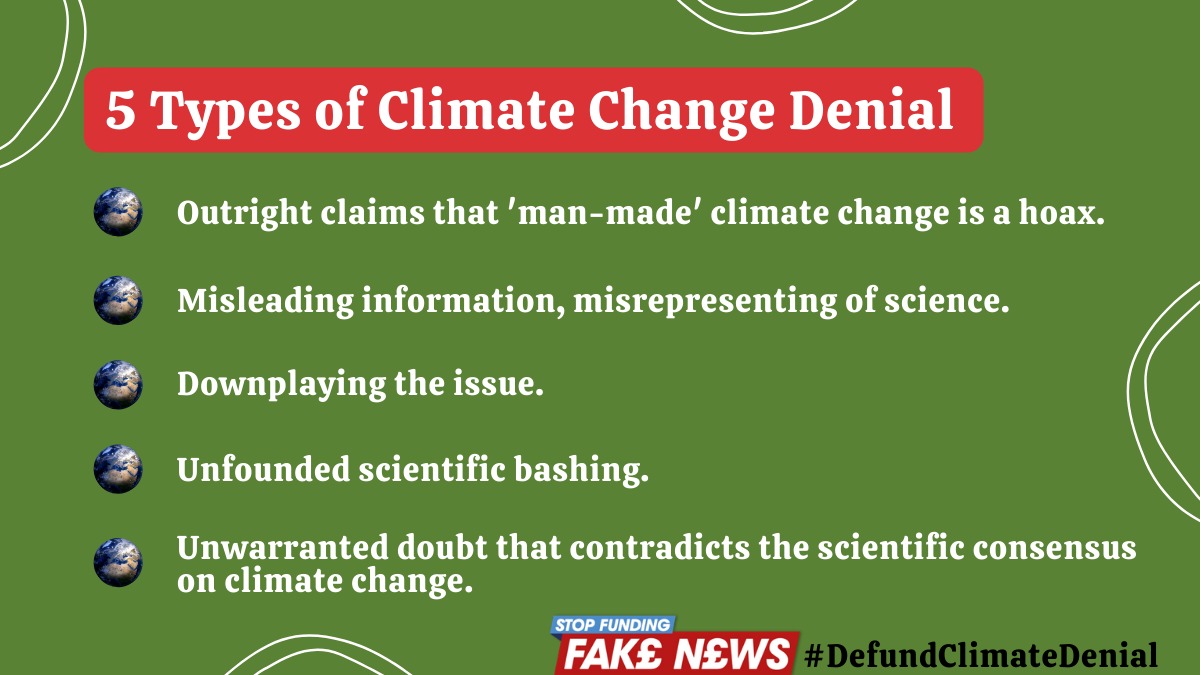 5 Types of Climate Change Denial

Outright claims that 'man-made' climate change is a hoax.

Misleading information, misrepresenting of science.

Downplaying the issue.

Unfounded scientific bashing.

Unwarranted doubt that contradicts the scientific consensus on climate change.

STOP FUNDING FAK£ N£WS #DefundClimateDenial